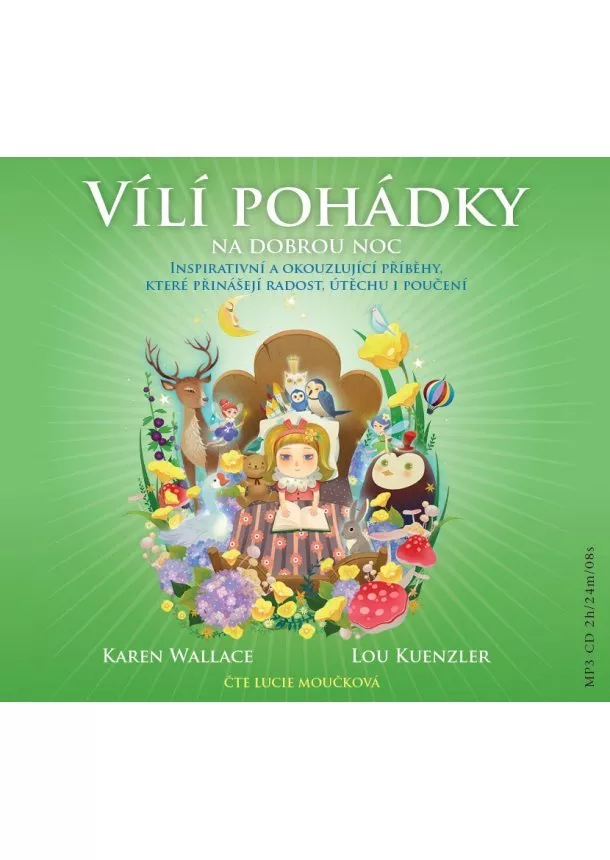 VÍLÍ POHÁDKY
NA DOBROU NOC
INSPIRATIVNÍ A OKOUZLUJÍCÍ PŘÍBĚHY, KTERÉ PŘINÁŠEJÍ RADOST, ÚTĚCHU I POUČENÍ

KAREN WALLACE
LOU KUENZLER
ČTE LUCIE MOUČKOVÁ

MP3 CD 2h/24m/08s